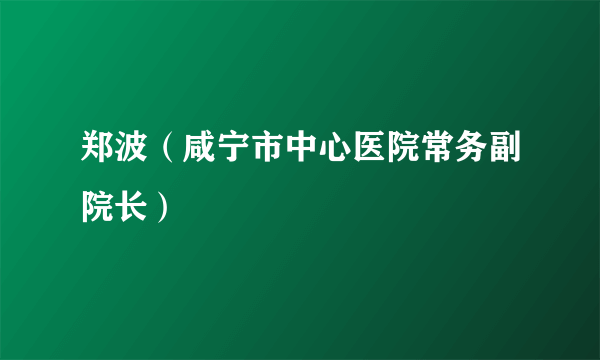 郑波（咸宁市中心医院常务副院长）